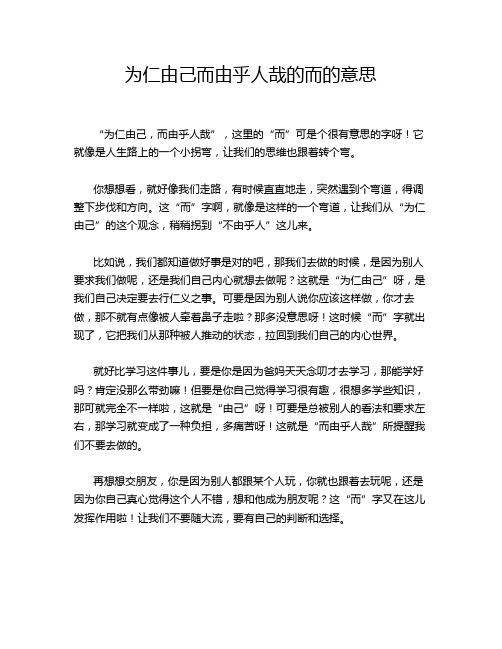 为仁由己而由乎人哉的而的意思

“为仁由己，而由乎人哉”，这里的“而”可是个很有意思的字呀！它就像是人生路上的一个小拐弯，让我们的思维也跟着转个弯。

你想想看，就好像我们走路，有时候直直地走，突然遇到个弯道，得调整下步伐和方向。这“而”字啊，就像是这样的一个弯道，让我们从“为仁由己”的这个观念，稍稍拐到“不由乎人”这儿来。

比如说，我们都知道做好事是对的吧，那我们去做的时候，是因为别人要求我们做呢，还是我们自己内心就想去做呢？这就是“为仁由己”呀，是我们自己决定要去行仁义之事。可要是因为别人说你应该这样做，你才去做，那不就有点像被人牵着鼻子走啦？那多没意思呀！这时候“而”字就出现了，它把我们从那种被人推动的状态，拉回到我们自己的内心世界。

就好比学习这件事儿，要是你是因为爸妈天天念叨才去学习，那能学好吗？肯定没那么带劲嘛！但要是你自己觉得学习很有趣，很想多学些知识，那可就完全不一样啦，这就是“由己”呀！可要是总被别人的看法和要求左右，那学习就变成了一种负担，多痛苦呀！这就是“而由乎人哉”所提醒我们不要去做的。

再想想交朋友，你是因为别人都跟某个人玩，你就也跟着去玩呢，还是因为你自己真心觉得这个人不错，想和他成为朋友呢？这“而”字又在这儿发挥作用啦！让我们不要随大流，要有自己的判断和选择。